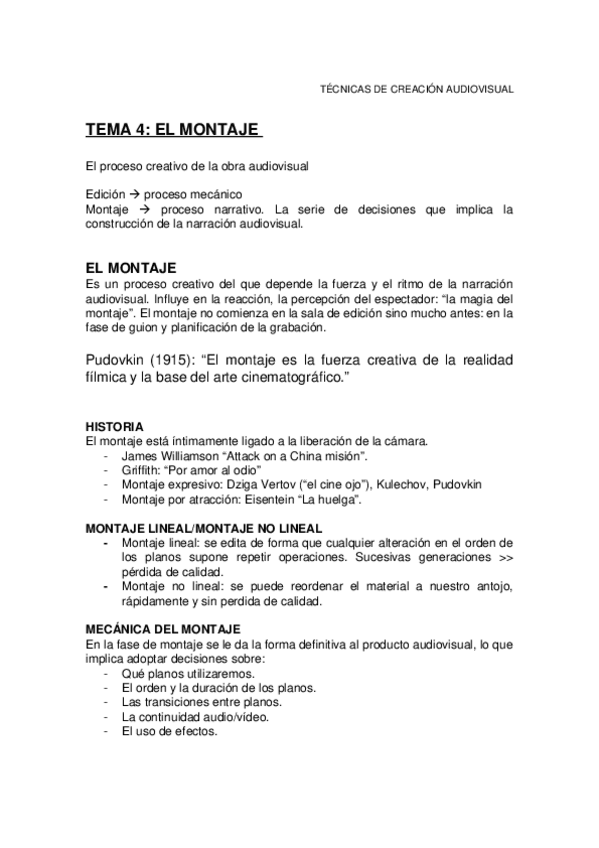 TÉCNICAS DE CREACIÓN AUDIOVISUAL

TEMA 4: EL MONTAJE

El proceso creativo de la obra audiovisual

Edición → proceso mecánico
Montaje → proceso narrativo. La serie de decisiones que implica la construcción de la narración audiovisual.

EL MONTAJE
Es un proceso creativo del que depende la fuerza y el ritmo de la narración audiovisual. Influye en la reacción, la percepción del espectador: "la magia del montaje". El montaje no comienza en la sala de edición sino mucho antes: en la fase de guion y planificación de la grabación.

Pudovkin (1915): "El montaje es la fuerza creativa de la realidad fílmica y la base del arte cinematográfico."

HISTORIA
El montaje está íntimamente ligado a la liberación de la cámara.
- James Williamson "Attack on a China misión".
- Griffith: "Por amor al odio"
- Montaje expresivo: Dziga Vertov ("el cine ojo"), Kulechov, Pudovkin
- Montaje por atracción: Eisentein "La huelga".

MONTAJE LINEAL/MONTAJE NO LINEAL
- Montaje lineal: se edita de forma que cualquier alteración en el orden de los planos supone repetir operaciones. Sucesivas generaciones >> pérdida de calidad.
- Montaje no lineal: se puede reordenar el material a nuestro antojo, rápidamente y sin perdida de calidad.

MECÁNICA DEL MONTAJE
En la fase de montaje se le da la forma definitiva al producto audiovisual, lo que implica adoptar decisiones sobre:
- Qué planos utilizaremos.
- El orden y la duración de los planos.
- Las transiciones entre planos.
- La continuidad audio/vídeo.
- El uso de efectos.